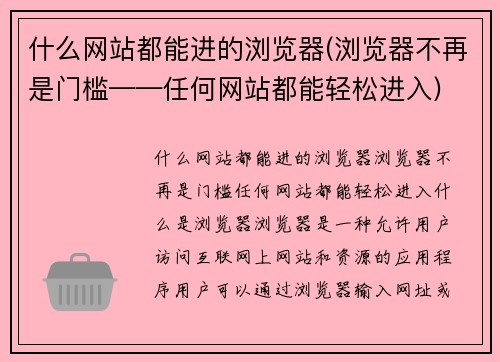 什么网站都能进的浏览器(浏览器不再是门槛——任何网站都能轻松进入)

什么网站都能进的浏览器浏览器不再是门槛任何网站都能轻松进入什么是浏览器浏览器是一种允许用户访问互联网上网站和资源的应用程序用户可以通过浏览器输入网址或